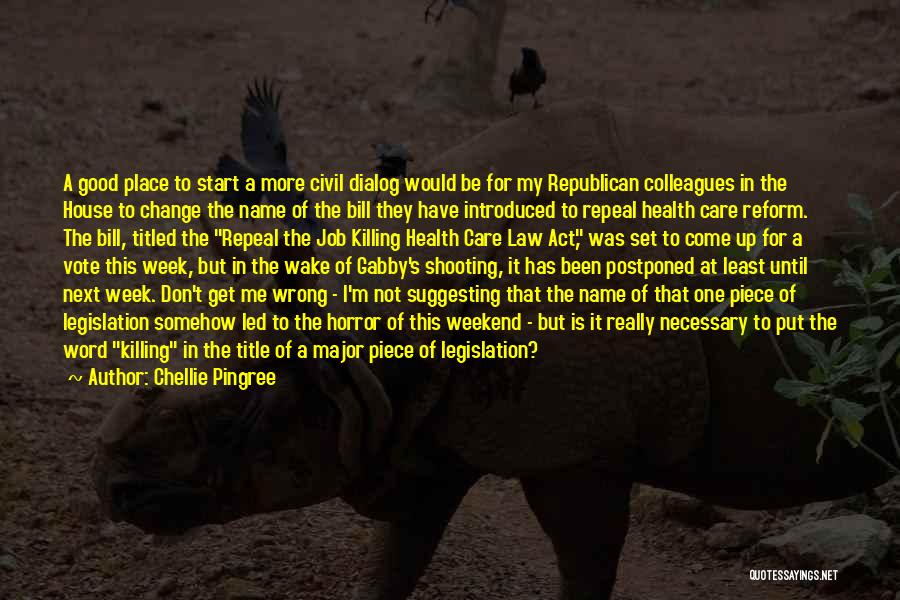 A good place to start a more civil dialog would be for my Republican colleagues in the House to change the name of the bill they have introduced to repeal health care reform. The bill, titled the "Repeal the Job Killing Health Care Law Act," was set to come up for a vote this week, but in the wake of Gabby's shooting, it has been postponed at least until next week. Don't get me wrong - I'm not suggesting that the name of that one piece of legislation somehow led to the horror of this weekend - but is it really necessary to put the word "killing" in the title of a major piece of legislation?

~ Author: Chellie Pingree

QUOTESSAYINGS.NET